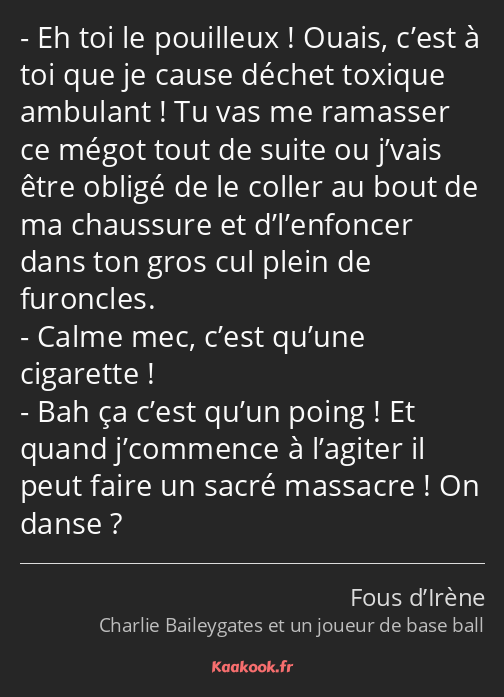 - Eh toi le pouilleux ! Ouais, c’est à toi que je cause déchet toxique ambulant ! Tu vas me ramasser ce mégot tout de suite ou j’vais être obligé de le coller au bout de ma chaussure et d’l’enfoncer dans ton gros cul plein de furoncles.
- Calme mec, c’est qu’une cigarette !
- Bah ça c’est qu’un poing ! Et quand j’commence à l’agiter il peut faire un sacré massacre ! On danse ?

Fous d’Irène
Charlie Baileygates et un joueur de base ball

Kaakook.fr